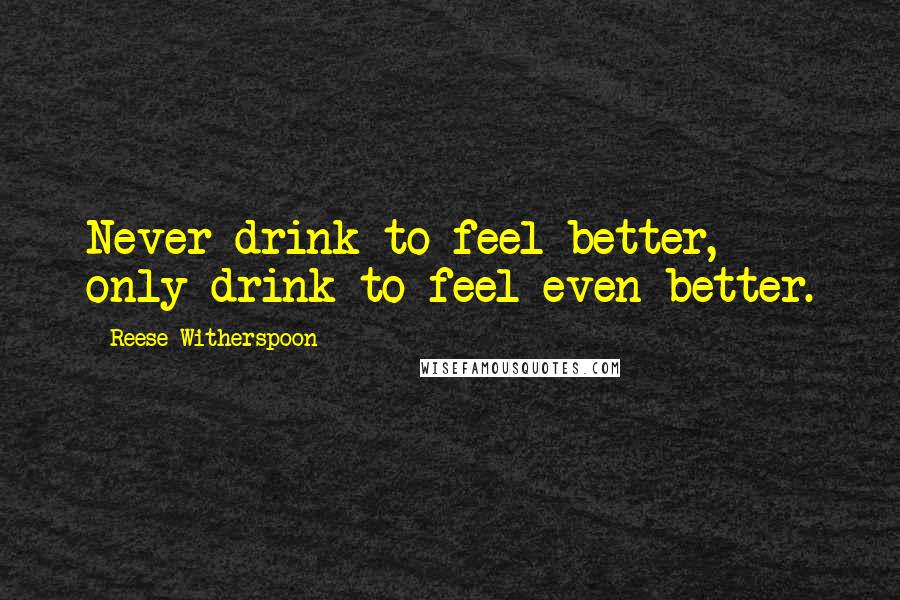 Never drink to feel better, only drink to feel even better.

Reese Witherspoon

WISEFAMOUSQUOTES.COM